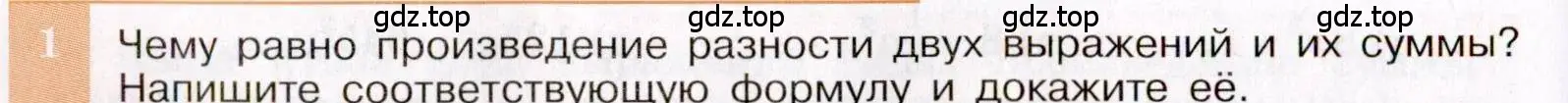 gdz.top gdz.top gdz.top gdz.top

1 Чему равно произведение разности двух выражений и их суммы? Напишите соответствующую формулу и докажите её.